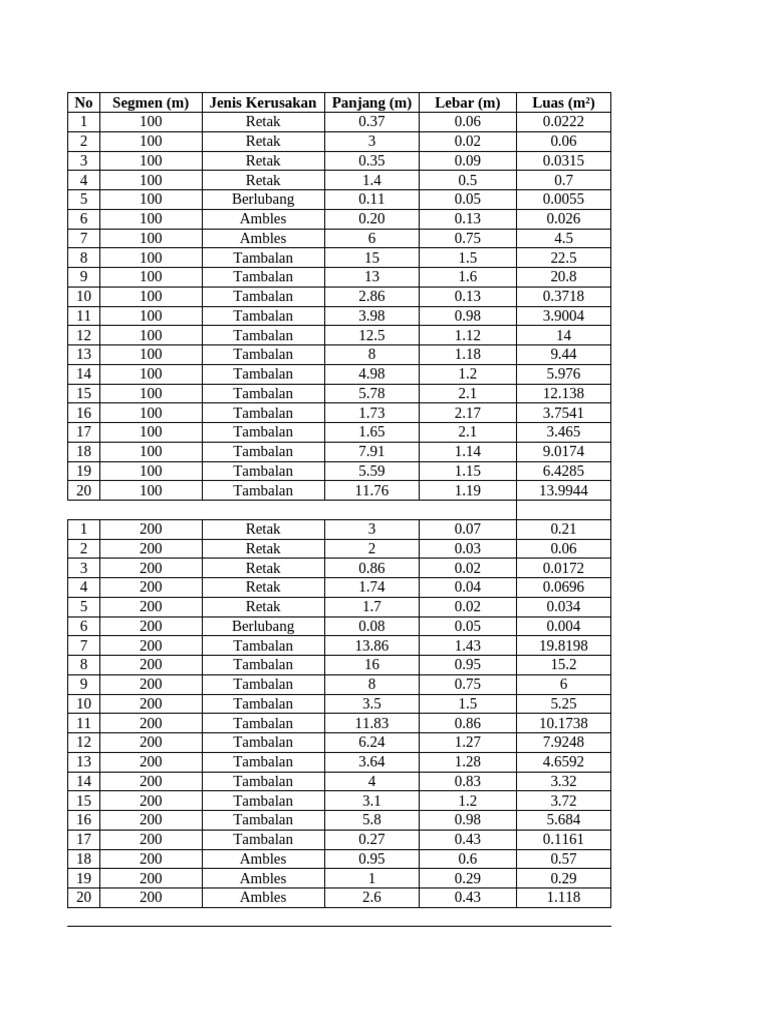 | No | Segmen (m) | Jenis Kerusakan | Panjang (m) | Lebar (m) | Luas (m²) |
|---|---|---|---|---|---|
| 1 | 100 | Retak | 0.37 | 0.06 | 0.0222 |
| 2 | 100 | Retak | 3 | 0.02 | 0.06 |
| 3 | 100 | Retak | 0.35 | 0.09 | 0.0315 |
| 4 | 100 | Retak | 1.4 | 0.5 | 0.7 |
| 5 | 100 | Berlubang | 0.11 | 0.05 | 0.0055 |
| 6 | 100 | Ambles | 0.20 | 0.13 | 0.026 |
| 7 | 100 | Ambles | 6 | 0.75 | 4.5 |
| 8 | 100 | Tambalan | 15 | 1.5 | 22.5 |
| 9 | 100 | Tambalan | 13 | 1.6 | 20.8 |
| 10 | 100 | Tambalan | 2.86 | 0.13 | 0.3718 |
| 11 | 100 | Tambalan | 3.98 | 0.98 | 3.9004 |
| 12 | 100 | Tambalan | 12.5 | 1.12 | 14 |
| 13 | 100 | Tambalan | 8 | 1.18 | 9.44 |
| 14 | 100 | Tambalan | 4.98 | 1.2 | 5.976 |
| 15 | 100 | Tambalan | 5.78 | 2.1 | 12.138 |
| 16 | 100 | Tambalan | 1.73 | 2.17 | 3.7541 |
| 17 | 100 | Tambalan | 1.65 | 2.1 | 3.465 |
| 18 | 100 | Tambalan | 7.91 | 1.14 | 9.0174 |
| 19 | 100 | Tambalan | 5.59 | 1.15 | 6.4285 |
| 20 | 100 | Tambalan | 11.76 | 1.19 | 13.9944 |
| | | | | | |
| 1 | 200 | Retak | 3 | 0.07 | 0.21 |
| 2 | 200 | Retak | 2 | 0.03 | 0.06 |
| 3 | 200 | Retak | 0.86 | 0.02 | 0.0172 |
| 4 | 200 | Retak | 1.74 | 0.04 | 0.0696 |
| 5 | 200 | Retak | 1.7 | 0.02 | 0.034 |
| 6 | 200 | Berlubang | 0.08 | 0.05 | 0.004 |
| 7 | 200 | Tambalan | 13.86 | 1.43 | 19.8198 |
| 8 | 200 | Tambalan | 16 | 0.95 | 15.2 |
| 9 | 200 | Tambalan | 8 | 0.75 | 6 |
| 10 | 200 | Tambalan | 3.5 | 1.5 | 5.25 |
| 11 | 200 | Tambalan | 11.83 | 0.86 | 10.1738 |
| 12 | 200 | Tambalan | 6.24 | 1.27 | 7.9248 |
| 13 | 200 | Tambalan | 3.64 | 1.28 | 4.6592 |
| 14 | 200 | Tambalan | 4 | 0.83 | 3.32 |
| 15 | 200 | Tambalan | 3.1 | 1.2 | 3.72 |
| 16 | 200 | Tambalan | 5.8 | 0.98 | 5.684 |
| 17 | 200 | Tambalan | 0.27 | 0.43 | 0.1161 |
| 18 | 200 | Ambles | 0.95 | 0.6 | 0.57 |
| 19 | 200 | Ambles | 1 | 0.29 | 0.29 |
| 20 | 200 | Ambles | 2.6 | 0.43 | 1.118 |